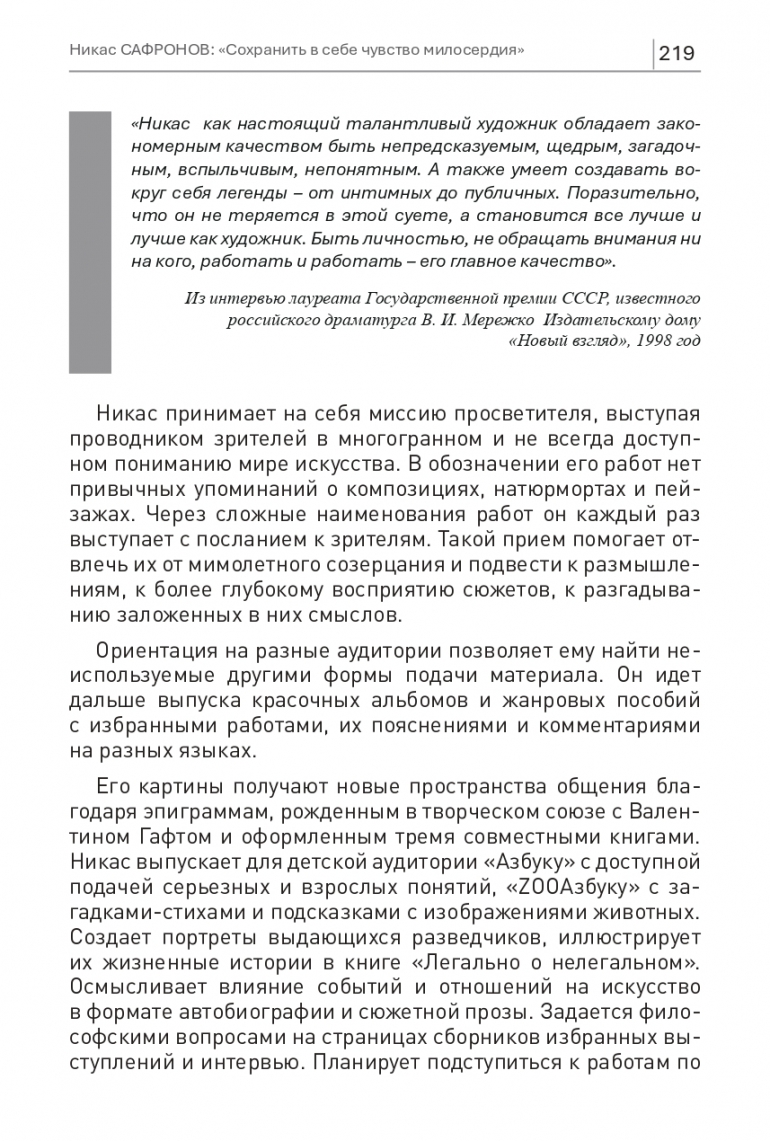 Никас САФРОНОВ: «Сохранить в себе чувство милосердия» 219

«Никас  как настоящий талантливый художник обладает закономерным качеством быть непредсказуемым, щедрым, загадочным, вспыльчивым, непонятным. А также умеет создавать вокруг себя легенды – от интимных до публичных. Поразительно, что он не теряется в этой суете, а становится все лучше и лучше как художник. Быть личностью, не обращать внимания ни на кого, работать и работать – его главное качество».

Из интервью лауреата Государственной премии СССР, известного российского драматурга В. И. Мережко  Издательскому дому «Новый взгляд», 1998 год

Никас принимает на себя миссию просветителя, выступая проводником зрителей в многогранном и не всегда доступном пониманию мире искусства. В обозначении его работ нет привычных упоминаний о композициях, натюрмортах и пейзажах. Через сложные наименования работ он каждый раз выступает с посланием к зрителям. Такой прием помогает отвлечь их от мимолетного созерцания и подвести к размышлениям, к более глубокому восприятию сюжетов, к разгадыванию заложенных в них смыслов.

Ориентация на разные аудитории позволяет ему найти неиспользуемые другими формы подачи материала. Он идет дальше выпуска красочных альбомов и жанровых пособий с избранными работами, их пояснениями и комментариями на разных языках.

Его картины получают новые пространства общения благодаря эпиграммам, рожденным в творческом союзе с Валентином Гафтом и оформленным тремя совместными книгами. Никас выпускает для детской аудитории «Азбуку» с доступной подачей серьезных и взрослых понятий, «ZOOАзбуку» с загадками-стихами и подсказками с изображениями животных. Создает портреты выдающихся разведчиков, иллюстрирует их жизненные истории в книге «Легально о нелегальном». Осмысливает влияние событий и отношений на искусство в формате автобиографии и сюжетной прозы. Задается философскими вопросами на страницах сборников избранных выступлений и интервью. Планирует подступиться к работам по